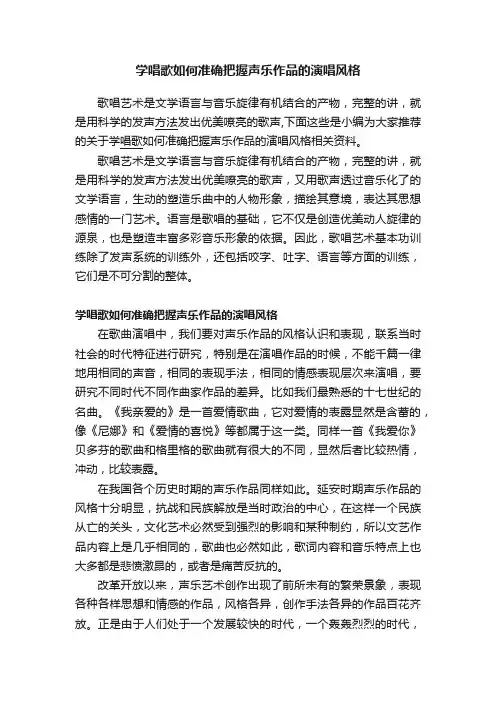 学唱歌如何准确把握声乐作品的演唱风格

歌唱艺术是文学语言与音乐旋律有机结合的产物，完整的讲，就是用科学的发声方法发出优美嘹亮的歌声,下面这些是小编为大家推荐的关于学唱歌如何准确把握声乐作品的演唱风格相关资料。

歌唱艺术是文学语言与音乐旋律有机结合的产物，完整的讲，就是用科学的发声方法发出优美嘹亮的歌声，又用歌声透过音乐化了的文学语言，生动的塑造乐曲中的人物形象，描绘其意境，表达其思想感情的一门艺术。语言是歌唱的基础，它不仅是创造优美动人旋律的源泉，也是塑造丰富多彩音乐形象的依据。因此，歌唱艺术基本功训练除了发声系统的训练外，还包括咬字、吐字、语言等方面的训练，它们是不可分割的整体。

学唱歌如何准确把握声乐作品的演唱风格

在歌曲演唱中，我们要对声乐作品的风格认识和表现，联系当时社会的时代特征进行研究，特别是在演唱作品的时候，不能千篇一律地用相同的声音，相同的表现手法，相同的情感表现层次来演唱，要研究不同时代不同作曲家作品的差异。比如我们最熟悉的十七世纪的名曲。《我亲爱的》是一首爱情歌曲，它对爱情的表露显然是含蓄的，像《尼娜》和《爱情的喜悦》等都属于这一类。同样一首《我爱你》贝多芬的歌曲和格里格的歌曲就有很大的不同，显然后者比较热情，冲动，比较表露。

在我国各个历史时期的声乐作品同样如此。延安时期声乐作品的风格十分明显，抗战和民族解放是当时政治的中心，在这样一个民族从亡的关头，文化艺术必然受到强烈的影响和某种制约，所以文艺作品内容上是几乎相同的，歌曲也必然如此，歌词内容和音乐特点上也大多都是悲愤激昂的，或者是痛苦反抗的。

改革开放以来，声乐艺术创作出现了前所未有的繁荣景象，表现各种各样思想和情感的作品，风格各异，创作手法各异的作品百花齐放。正是由于人们处于一个发展较快的时代，一个轰轰烈烈的时代，